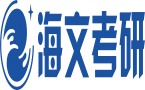 海文考研